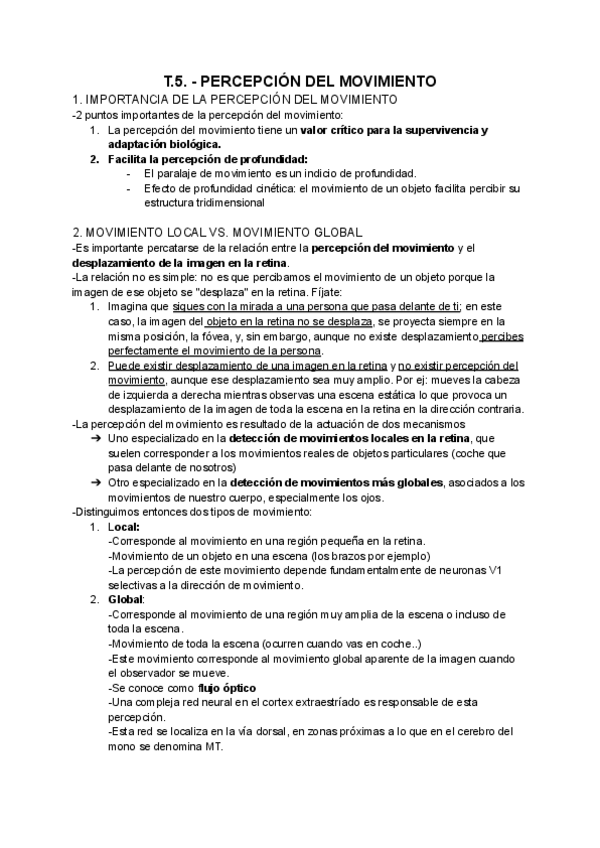 T.5. - PERCEPCIÓN DEL MOVIMIENTO

1. IMPORTANCIA DE LA PERCEPCIÓN DEL MOVIMIENTO

-2 puntos importantes de la percepción del movimiento:

1. La percepción del movimiento tiene un valor crítico para la supervivencia y adaptación biológica.
2. Facilita la percepción de profundidad:
- El paralaje de movimiento es un indicio de profundidad.
- Efecto de profundidad cinética: el movimiento de un objeto facilita percibir su estructura tridimensional

2. MOVIMIENTO LOCAL VS. MOVIMIENTO GLOBAL

-Es importante percatarse de la relación entre la percepción del movimiento y el desplazamiento de la imagen en la retina.

-La relación no es simple: no es que percibamos el movimiento de un objeto porque la imagen de ese objeto se "desplaza" en la retina. Fíjate:

1. Imagina que sigues con la mirada a una persona que pasa delante de ti; en este caso, la imagen del objeto en la retina no se desplaza, se proyecta siempre en la misma posición, la fóvea, y, sin embargo, aunque no existe desplazamiento percibes perfectamente el movimiento de la persona.
2. Puede existir desplazamiento de una imagen en la retina y no existir percepción del movimiento, aunque ese desplazamiento sea muy amplio. Por ej: mueves la cabeza de izquierda a derecha mientras observas una escena estática lo que provoca un desplazamiento de la imagen de toda la escena en la retina en la dirección contraria.

-La percepción del movimiento es resultado de la actuación de dos mecanismos

➔ Uno especializado en la detección de movimientos locales en la retina, que suelen corresponder a los movimientos reales de objetos particulares (coche que pasa delante de nosotros)

➔ Otro especializado en la detección de movimientos más globales, asociados a los movimientos de nuestro cuerpo, especialmente los ojos.

-Distinguimos entonces dos tipos de movimiento:

1. Local:
-Corresponde al movimiento en una región pequeña en la retina.
-Movimiento de un objeto en una escena (los brazos por ejemplo)
-La percepción de este movimiento depende fundamentalmente de neuronas V1 selectivas a la dirección de movimiento.
2. Global:
-Corresponde al movimiento de una región muy amplia de la escena o incluso de toda la escena.
-Movimiento de toda la escena (ocurren cuando vas en coche..)
-Este movimiento corresponde al movimiento global aparente de la imagen cuando el observador se mueve.
-Se conoce como flujo óptico
-Una compleja red neural en el cortex extraestríado es responsable de esta percepción.
-Esta red se localiza en la vía dorsal, en zonas próximas a lo que en el cerebro del mono se denomina MT.